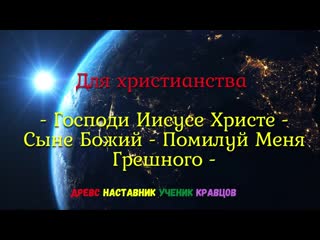 Для христианства

- Господи Иисусе Христе - Сыне Божий - Помилуй Меня Грешного -

ДРЕВС НАСТАВНИК УЧЕНИК КРАВЦОВ